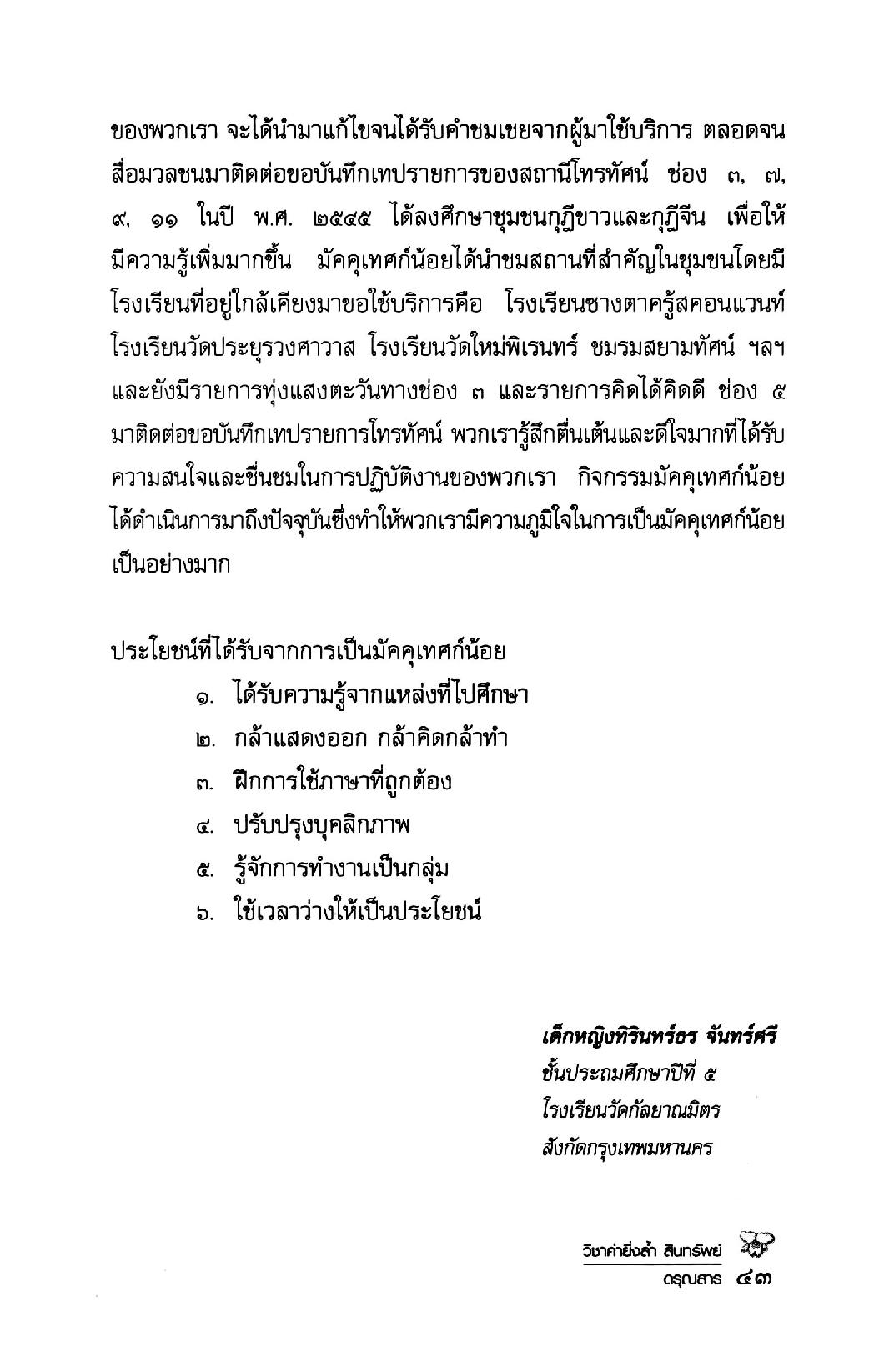 ของพวกเรา จะได้นำมาแก้ไขจนได้รับคำชมเชยจากผู้มาใช้บริการ ตลอดจนสื่อมวลชนมาติดต่อขอบันทึกเทปรายการของสถานีโทรทัศน์ ช่อง ๓, ๗, ๙, ๑๑ ในปี พ.ศ. ๒๕๔๕ ได้ลงศึกษาชุมชนกุฎีขาวและกุฎีจีน เพื่อให้มีความรู้เพิ่มมากขึ้น มัคคุเทศก์น้อยได้นำชมสถานที่สำคัญในชุมชนโดยมีโรงเรียนที่อยู่ใกล้เคียงมาขอใช้บริการคือ โรงเรียนซางตาครู้สคอนแวนท์ โรงเรียนวัดประยุรวงศาวาส โรงเรียนวัดใหม่พิเรนทร์ ชมรมสยามทัศน์ ฯลฯ และยังมีรายการทุ่งแสงตะวันทางช่อง ๓ และรายการคิดได้คิดดี ช่อง ๕ มาติดต่อขอบันทึกเทปรายการโทรทัศน์ พวกเรารู้สึกตื่นเต้นและดีใจมากที่ได้รับความสนใจและชื่นชมในการปฏิบัติงานของพวกเรา กิจกรรมมัคคุเทศก์น้อยได้ดำเนินการมาถึงปัจจุบันซึ่งทำให้พวกเรามีความภูมิใจในการเป็นมัคคุเทศก์น้อยเป็นอย่างมาก

ประโยชน์ที่ได้รับจากการเป็นมัคคุเทศก์น้อย
๑. ได้รับความรู้จากแหล่งที่ไปศึกษา
๒. กล้าแสดงออก กล้าคิดกล้าทำ
๓. ฝึกการใช้ภาษาที่ถูกต้อง
๔. ปรับปรุงบุคลิกภาพ
๕. รู้จักการทำงานเป็นกลุ่ม
๖. ใช้เวลาว่างให้เป็นประโยชน์

เด็กหญิงทิรินทร์ธร จันทร์ศรี
ชั้นประถมศึกษาปีที่ ๕
โรงเรียนวัดกัลยาณมิตร
สังกัดกรุงเทพมหานคร

วิชาค่ายิ่งล้ำ สินทรัพย์
ดรุณสาร ๔๓